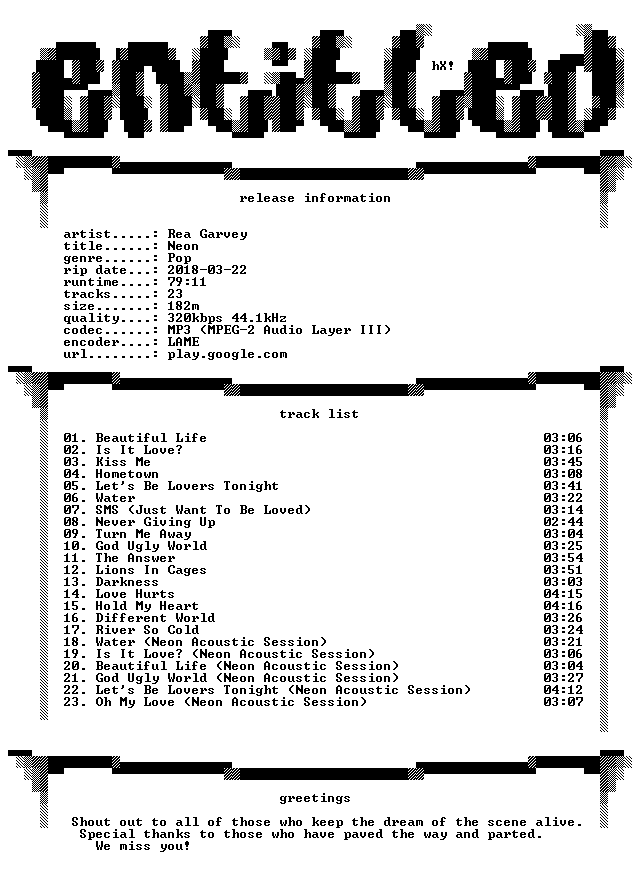 entitled

hX!

release information

artist.....: Rea Garvey
title......: Neon
genre......: Pop
rip date...: 2018-03-22
runtime....: 79:11
tracks.....: 23
size.......: 182m
quality....: 320kbps 44.1kHz
codec......: MP3 (MPEG-2 Audio Layer III)
encoder....: LAME
url........: play.google.com

track list

01. Beautiful Life 03:06
02. Is It Love? 03:16
03. Kiss Me 03:45
04. Hometown 03:08
05. Let's Be Lovers Tonight 03:41
06. Water 03:22
07. SMS (Just Want To Be Loved) 03:14
08. Never Giving Up 02:44
09. Turn Me Away 03:04
10. God Ugly World 03:25
11. The Answer 03:54
12. Lions In Cages 03:51
13. Darkness 03:03
14. Love Hurts 04:15
15. Hold My Heart 04:16
16. Different World 03:26
17. River So Cold 03:24
18. Water (Neon Acoustic Session) 03:21
19. Is It Love? (Neon Acoustic Session) 03:06
20. Beautiful Life (Neon Acoustic Session) 03:04
21. God Ugly World (Neon Acoustic Session) 03:27
22. Let's Be Lovers Tonight (Neon Acoustic Session) 04:12
23. Oh My Love (Neon Acoustic Session) 03:07

greetings

Shout out to all of those who keep the dream of the scene alive.
Special thanks to those who have paved the way and parted.
We miss you!